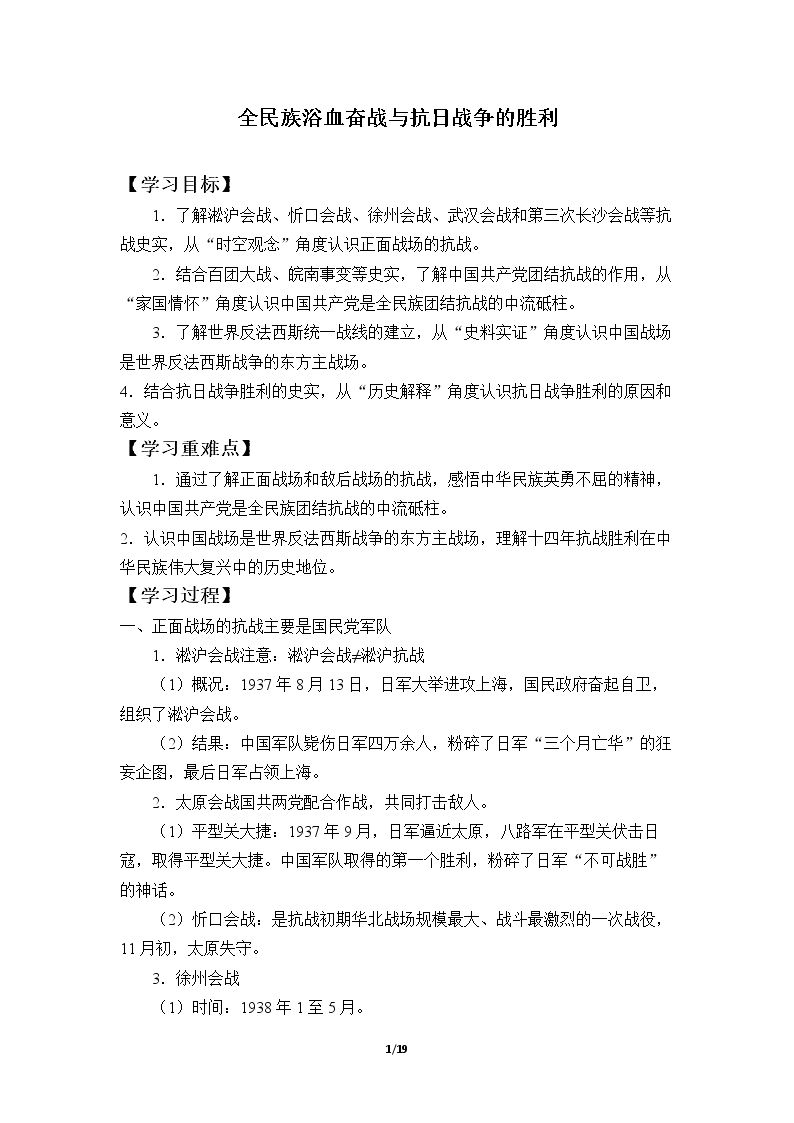 全民族浴血奋战与抗日战争的胜利

【学习目标】

1.了解淞沪会战、忻口会战、徐州会战、武汉会战和第三次长沙会战等抗战史实，从“时空观念”角度认识正面战场的抗战。

2.结合百团大战、皖南事变等史实，了解中国共产党团结抗战的作用，从“家国情怀”角度认识中国共产党是全民族团结抗战的中流砥柱。

3.了解世界反法西斯统一战线的建立，从“史料实证”角度认识中国战场是世界反法西斯战争的东方主战场。

4.结合抗日战争胜利的史实，从“历史解释”角度认识抗日战争胜利的原因和意义。

【学习重难点】

1.通过了解正面战场和敌后战场的抗战，感悟中华民族英勇不屈的精神，认识中国共产党是全民族团结抗战的中流砥柱。

2.认识中国战场是世界反法西斯战争的东方主战场，理解十四年抗战胜利在中华民族伟大复兴中的历史地位。

【学习过程】

一、正面战场的抗战主要是国民党军队

1.淞沪会战注意：淞沪会战≠淞沪抗战

（1）概况：1937年8月13日，日军大举进攻上海，国民政府奋起自卫，组织了淞沪会战。

（2）结果：中国军队毙伤日军四万余人，粉碎了日军“三个月亡华”的狂妄企图，最后日军占领上海。

2.太原会战国共两党配合作战，共同打击敌人。

（1）平型关大捷：1937年9月，日军逼近太原，八路军在平型关伏击日寇，取得平型关大捷。中国军队取得的第一个胜利，粉碎了日军“不可战胜”的神话。

（2）忻口会战：是抗战初期华北战场规模最大、战斗最激烈的一次战役，11月初，太原失守。

3.徐州会战

（1）时间：1938年1至5月。

1/19